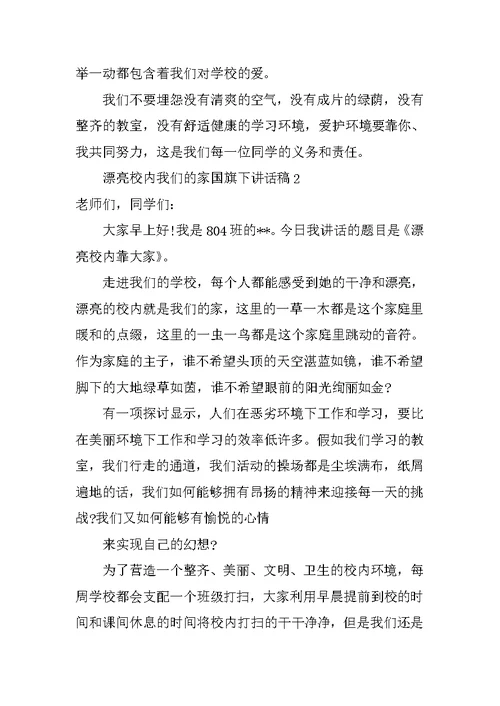 举一动都包含着我们对学校的爱。

我们不要埋怨没有清爽的空气，没有成片的绿荫，没有整齐的教室，没有舒适健康的学习环境，爱护环境要靠你、我共同努力，这是我们每一位同学的义务和责任。

漂亮校内我们的家国旗下讲话稿 2

老师们，同学们:

大家早上好!我是 804 班的**。今日我讲话的题目是《漂亮校内靠大家》。

走进我们的学校，每个人都能感受到她的干净和漂亮，漂亮的校内就是我们的家，这里的一草一木都是这个家庭里暖和的点缀，这里的一虫一鸟都是这个家庭里跳动的音符。作为家庭的主子，谁不希望头顶的天空湛蓝如镜，谁不希望脚下的大地绿草如茵，谁不希望眼前的阳光绚丽如金?

有一项探讨显示，人们在恶劣环境下工作和学习，要比在美丽环境下工作和学习的效率低许多。假如我们学习的教室，我们行走的通道，我们活动的操场都是尘埃满布，纸屑遍地的话，我们如何能够拥有昂扬的精神来迎接每一天的挑战?我们又如何能够有愉悦的心情

来实现自己的幻想?

为了营造一个整齐、美丽、文明、卫生的校内环境，每周学校都会支配一个班级打扫，大家利用早晨提前到校的时间和课间休息的时间将校内打扫的干干净净，但是我们还是